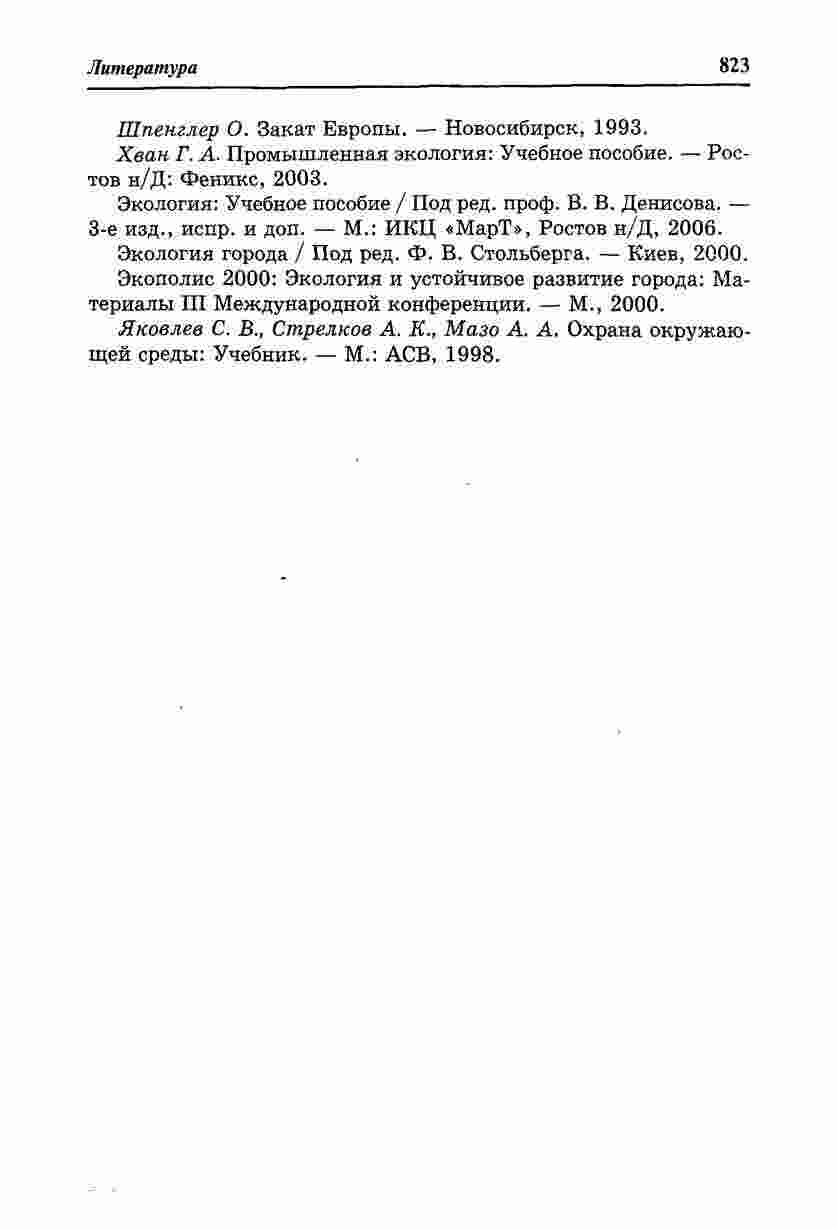 Литература 823

Шпенглер О. Закат Европы. — Новосибирск, 1993.

Хван Г. А. Промышленная экология: Учебное пособие. — Ростов н/Д: Феникс, 2003.

Экология: Учебное пособие / Под ред. проф. В. В. Денисова. — 3-е изд., испр. и доп. — М.: ИКЦ «МарТ», Ростов н/Д, 2006.

Экология города / Под ред. Ф. В. Стольберга. — Киев, 2000.

Экополис 2000: Экология и устойчивое развитие города: Материалы III Международной конференции. — М., 2000.

Яковлев С. В., Стрелков А. К., Мазо А. А. Охрана окружающей среды: Учебник. — М.: АСВ, 1998.